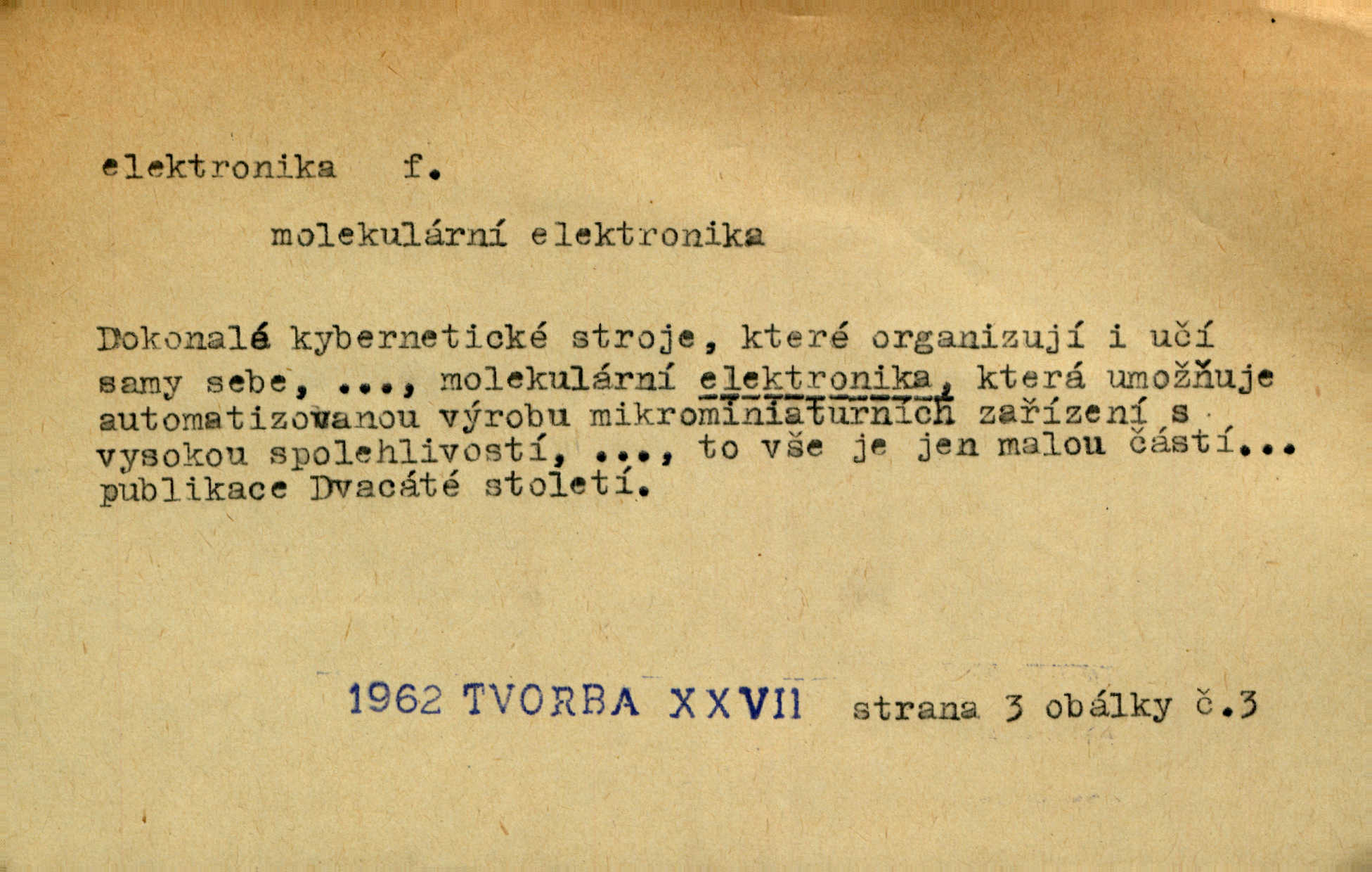 elektronika f.

molekulární elektronika

Dokonalé kybernetické stroje, které organizují i učí samy sebe, ..., molekulární elektronika, která umožňuje automatizovanou výrobu mikrominiaturních zařízení s vysokou spolehlivostí, ..., to vše je jen malou částí... publikace Dvacáté století.

1962 TVORBA XXVII strana 3 obálky č.3